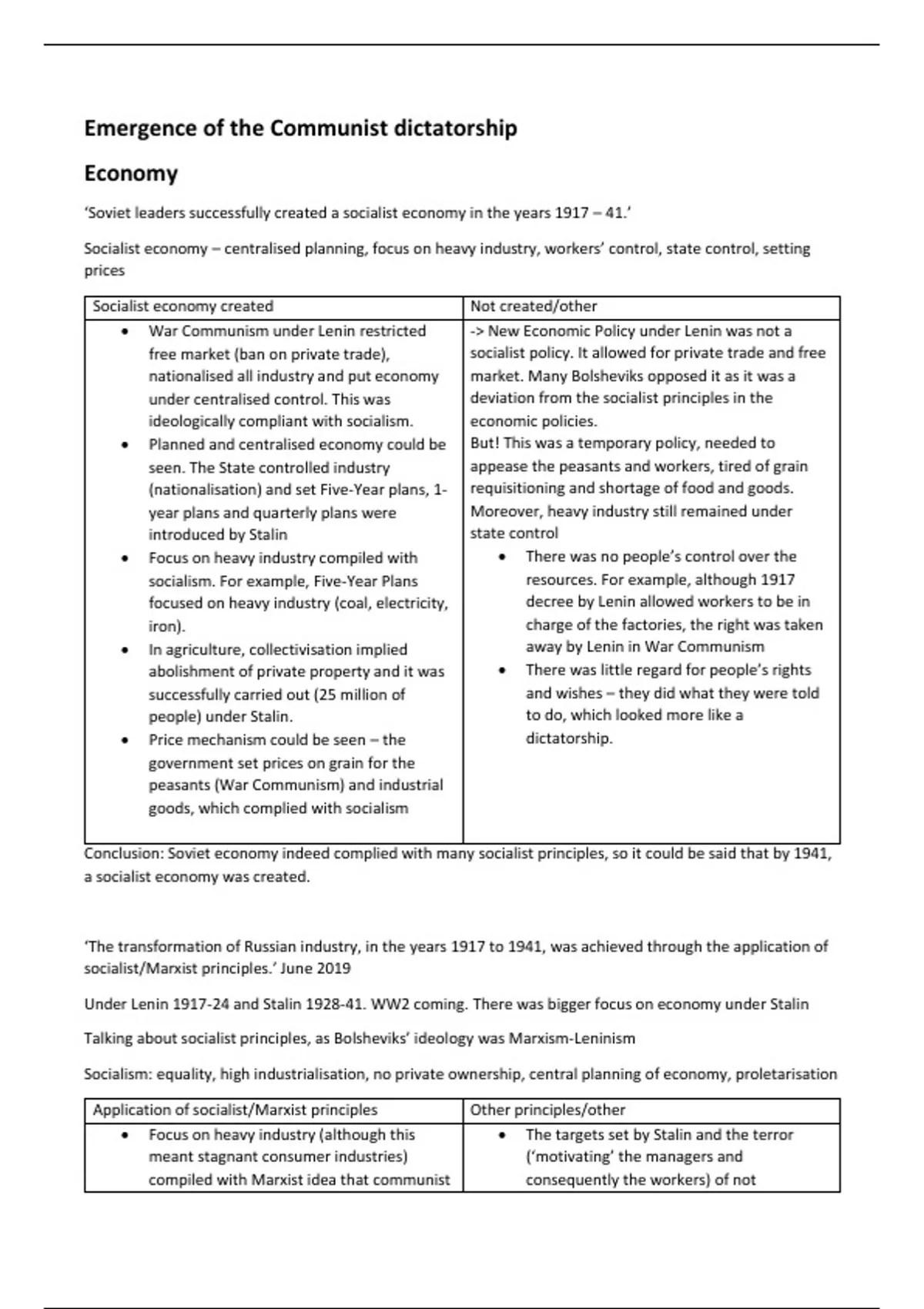 Emergence of the Communist dictatorship

Economy

'Soviet leaders successfully created a socialist economy in the years 1917 – 41.'

Socialist economy – centralised planning, focus on heavy industry, workers' control, state control, setting prices

| Socialist economy created | Not created/other |
|---|---|
| • War Communism under Lenin restricted free market (ban on private trade), nationalised all industry and put economy under centralised control. This was ideologically compliant with socialism. • Planned and centralised economy could be seen. The State controlled industry (nationalisation) and set Five-Year plans, 1-year plans and quarterly plans were introduced by Stalin • Focus on heavy industry compiled with socialism. For example, Five-Year Plans focused on heavy industry (coal, electricity, iron). • In agriculture, collectivisation implied abolishment of private property and it was successfully carried out (25 million of people) under Stalin. • Price mechanism could be seen – the government set prices on grain for the peasants (War Communism) and industrial goods, which complied with socialism | -> New Economic Policy under Lenin was not a socialist policy. It allowed for private trade and free market. Many Bolsheviks opposed it as it was a deviation from the socialist principles in the economic policies. But! This was a temporary policy, needed to appease the peasants and workers, tired of grain requisitioning and shortage of food and goods. Moreover, heavy industry still remained under state control • There was no people's control over the resources. For example, although 1917 decree by Lenin allowed workers to be in charge of the factories, the right was taken away by Lenin in War Communism • There was little regard for people's rights and wishes – they did what they were told to do, which looked more like a dictatorship. |

Conclusion: Soviet economy indeed complied with many socialist principles, so it could be said that by 1941, a socialist economy was created.

'The transformation of Russian industry, in the years 1917 to 1941, was achieved through the application of socialist/Marxist principles.' June 2019

Under Lenin 1917-24 and Stalin 1928-41. WW2 coming. There was bigger focus on economy under Stalin

Talking about socialist principles, as Bolsheviks' ideology was Marxism-Leninism

Socialism: equality, high industrialisation, no private ownership, central planning of economy, proletarisation

| Application of socialist/Marxist principles | Other principles/other |
|---|---|
| • Focus on heavy industry (although this meant stagnant consumer industries) compiled with Marxist idea that communist | • The targets set by Stalin and the terror ('motivating' the managers and consequently the workers) of not |